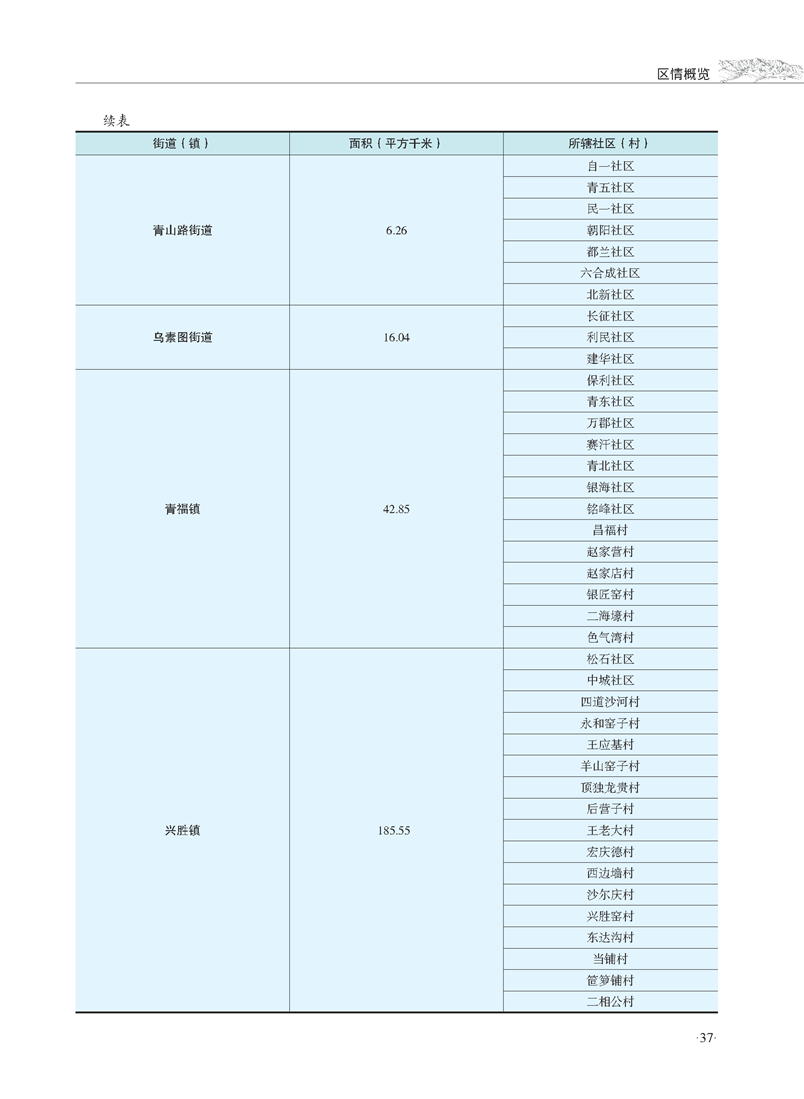 区情概览

续表

| 街道（镇） | 面积（平方千米） | 所辖社区（村） |
|---|---|---|
| 青山路街道 | 6.26 | 自一社区 |
| | | 青五社区 |
| | | 民一社区 |
| | | 朝阳社区 |
| | | 都兰社区 |
| | | 六合成社区 |
| | | 北新社区 |
| 乌素图街道 | 16.04 | 长征社区 |
| | | 利民社区 |
| | | 建华社区 |
| 青福镇 | 42.85 | 保利社区 |
| | | 青东社区 |
| | | 万郡社区 |
| | | 赛汗社区 |
| | | 青北社区 |
| | | 银海社区 |
| | | 铭峰社区 |
| | | 昌福村 |
| | | 赵家营村 |
| | | 赵家店村 |
| | | 银匠窑村 |
| | | 二海壕村 |
| | | 色气湾村 |
| 兴胜镇 | 185.55 | 松石社区 |
| | | 中城社区 |
| | | 四道沙河村 |
| | | 永和窑子村 |
| | | 王应基村 |
| | | 羊山窑子村 |
| | | 顶独龙贵村 |
| | | 后营子村 |
| | | 王老大村 |
| | | 宏庆德村 |
| | | 西边墙村 |
| | | 沙尔庆村 |
| | | 兴胜窑村 |
| | | 东达沟村 |
| | | 当铺村 |
| | | 笸箩铺村 |
| | | 二相公村 |

·37·